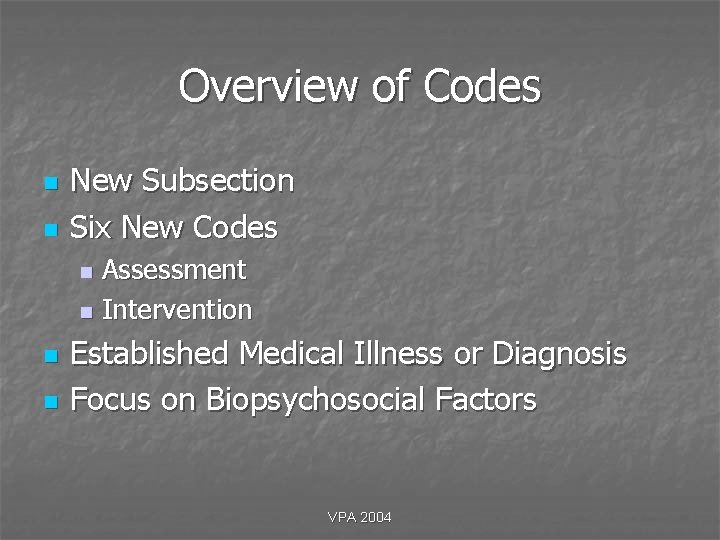 Overview of Codes

- New Subsection
- Six New Codes
  - Assessment
  - Intervention
- Established Medical Illness or Diagnosis
- Focus on Biopsychosocial Factors

VPA 2004